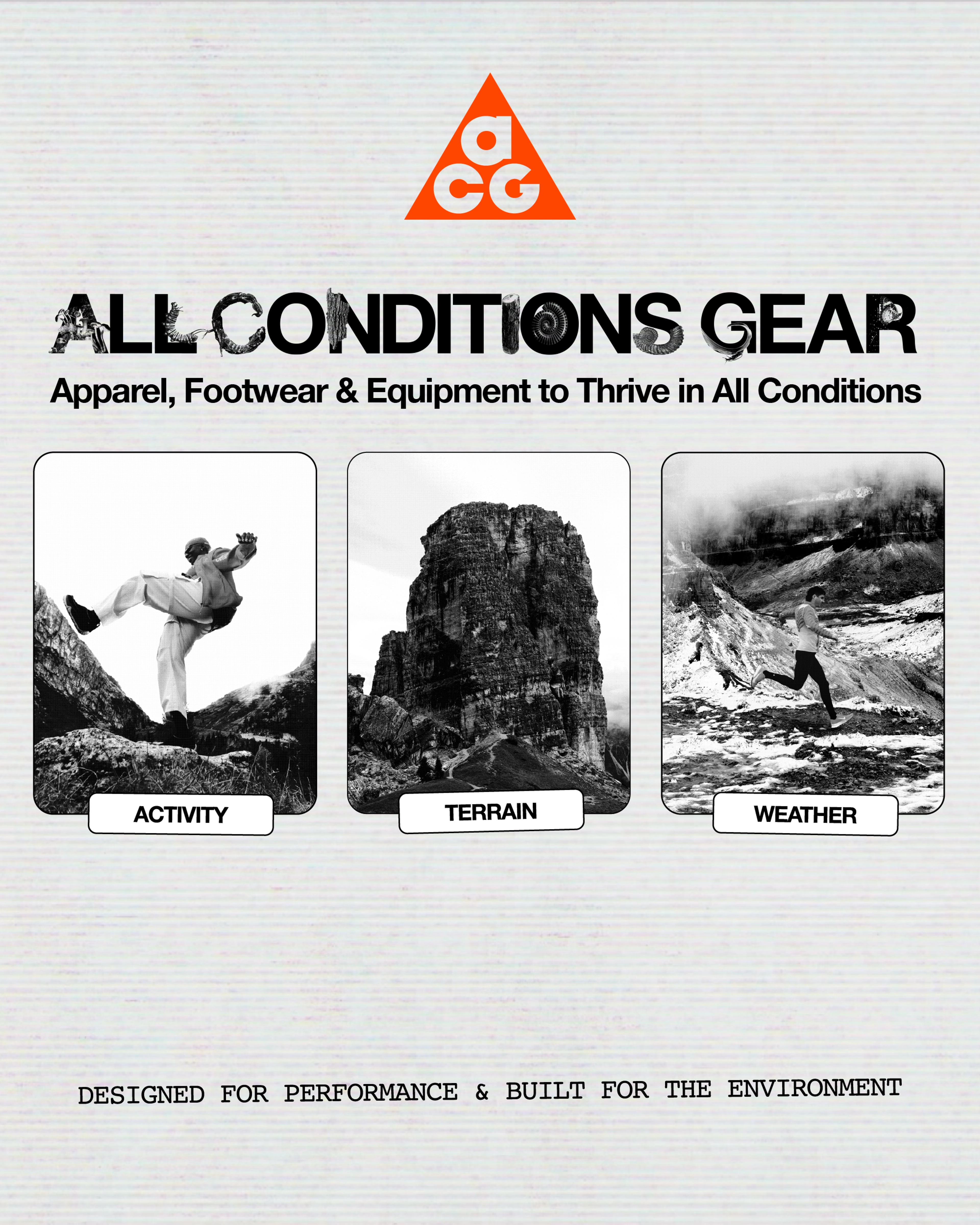 acg

ALL CONDITIONS GEAR

Apparel, Footwear & Equipment to Thrive in All Conditions

ACTIVITY

TERRAIN

WEATHER

DESIGNED FOR PERFORMANCE & BUILT FOR THE ENVIRONMENT